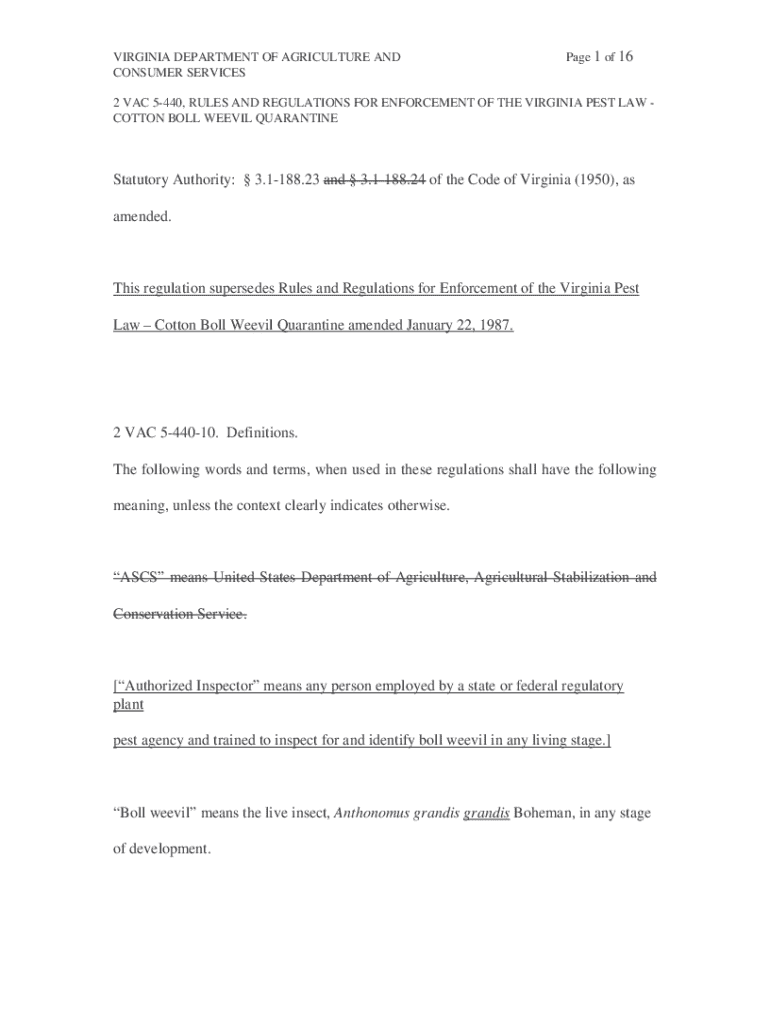 VIRGINIA DEPARTMENT OF AGRICULTURE AND CONSUMER SERVICES

Page 1 of 16

2 VAC 5-440, RULES AND REGULATIONS FOR ENFORCEMENT OF THE VIRGINIA PEST LAW - COTTON BOLL WEEVIL QUARANTINE

Statutory Authority: § 3.1-188.23 and § 3.1-188.24 of the Code of Virginia (1950), as amended.

This regulation supersedes Rules and Regulations for Enforcement of the Virginia Pest Law – Cotton Boll Weevil Quarantine amended January 22, 1987.

2 VAC 5-440-10. Definitions.

The following words and terms, when used in these regulations shall have the following meaning, unless the context clearly indicates otherwise.

"ASCS" means United States Department of Agriculture, Agricultural Stabilization and Conservation Service.

["Authorized Inspector" means any person employed by a state or federal regulatory plant

pest agency and trained to inspect for and identify boll weevil in any living stage.]

"Boll weevil" means the live insect, Anthonomus grandis grandis Boheman, in any stage of development.